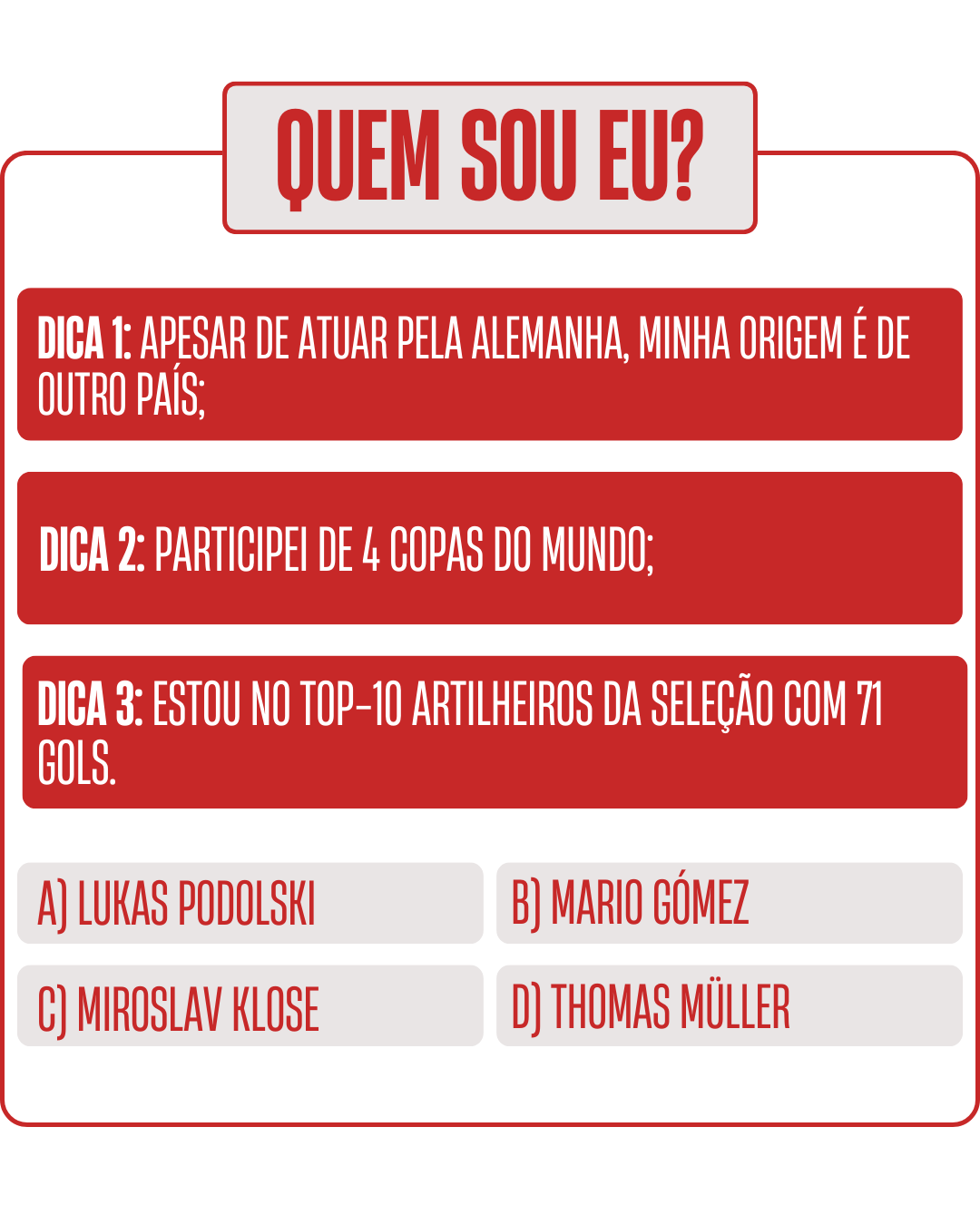 QUEM SOU EU?

DICA 1: APESAR DE ATUAR PELA ALEMANHA, MINHA ORIGEM É DE OUTRO PAÍS;

DICA 2: PARTICIPEI DE 4 COPAS DO MUNDO;

DICA 3: ESTOU NO TOP-10 ARTILHEIROS DA SELEÇÃO COM 71 GOLS.

A) LUKAS PODOLSKI

B) MARIO GÓMEZ

C) MIROSLAV KLOSE

D) THOMAS MÜLLER